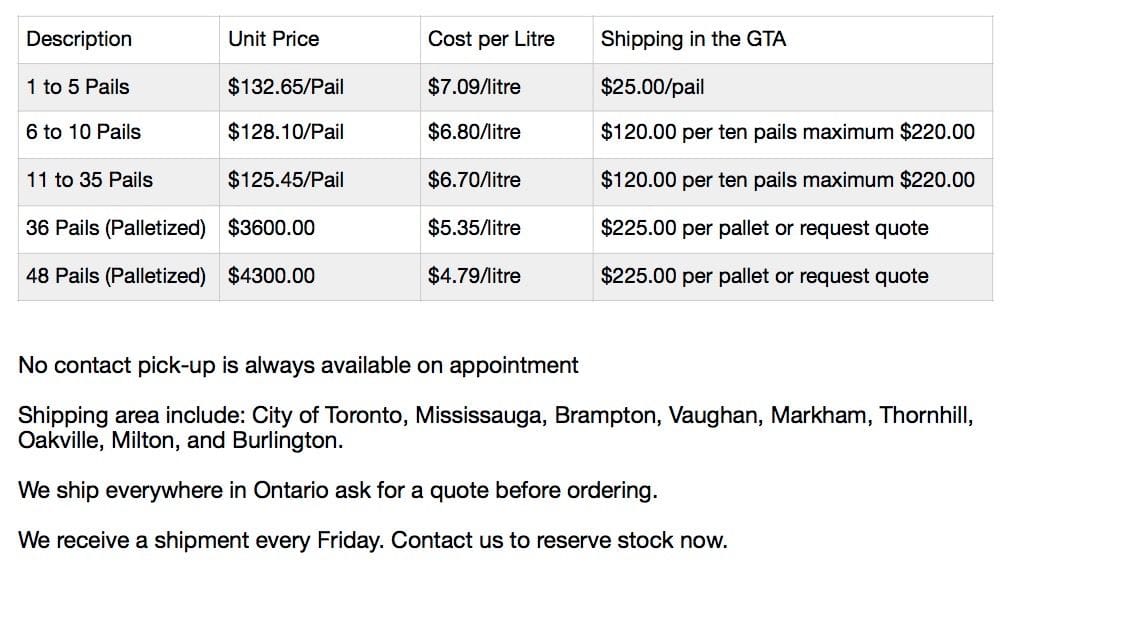 | Description | Unit Price | Cost per Litre | Shipping in the GTA |
|---|---|---|---|
| 1 to 5 Pails | \$132.65/Pail | \$7.09/litre | \$25.00/pail |
| 6 to 10 Pails | \$128.10/Pail | \$6.80/litre | \$120.00 per ten pails maximum \$220.00 |
| 11 to 35 Pails | \$125.45/Pail | \$6.70/litre | \$120.00 per ten pails maximum \$220.00 |
| 36 Pails (Palletized) | \$3600.00 | \$5.35/litre | \$225.00 per pallet or request quote |
| 48 Pails (Palletized) | \$4300.00 | \$4.79/litre | \$225.00 per pallet or request quote |

No contact pick-up is always available on appointment

Shipping area include: City of Toronto, Mississauga, Brampton, Vaughan, Markham, Thornhill, Oakville, Milton, and Burlington.

We ship everywhere in Ontario ask for a quote before ordering.

We receive a shipment every Friday. Contact us to reserve stock now.